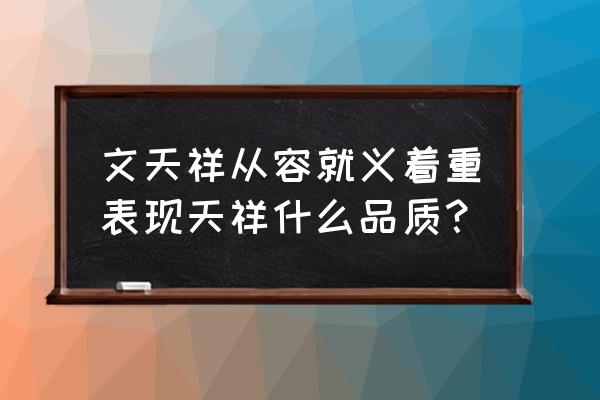 文天祥从容就义着重表现天祥什么品质？